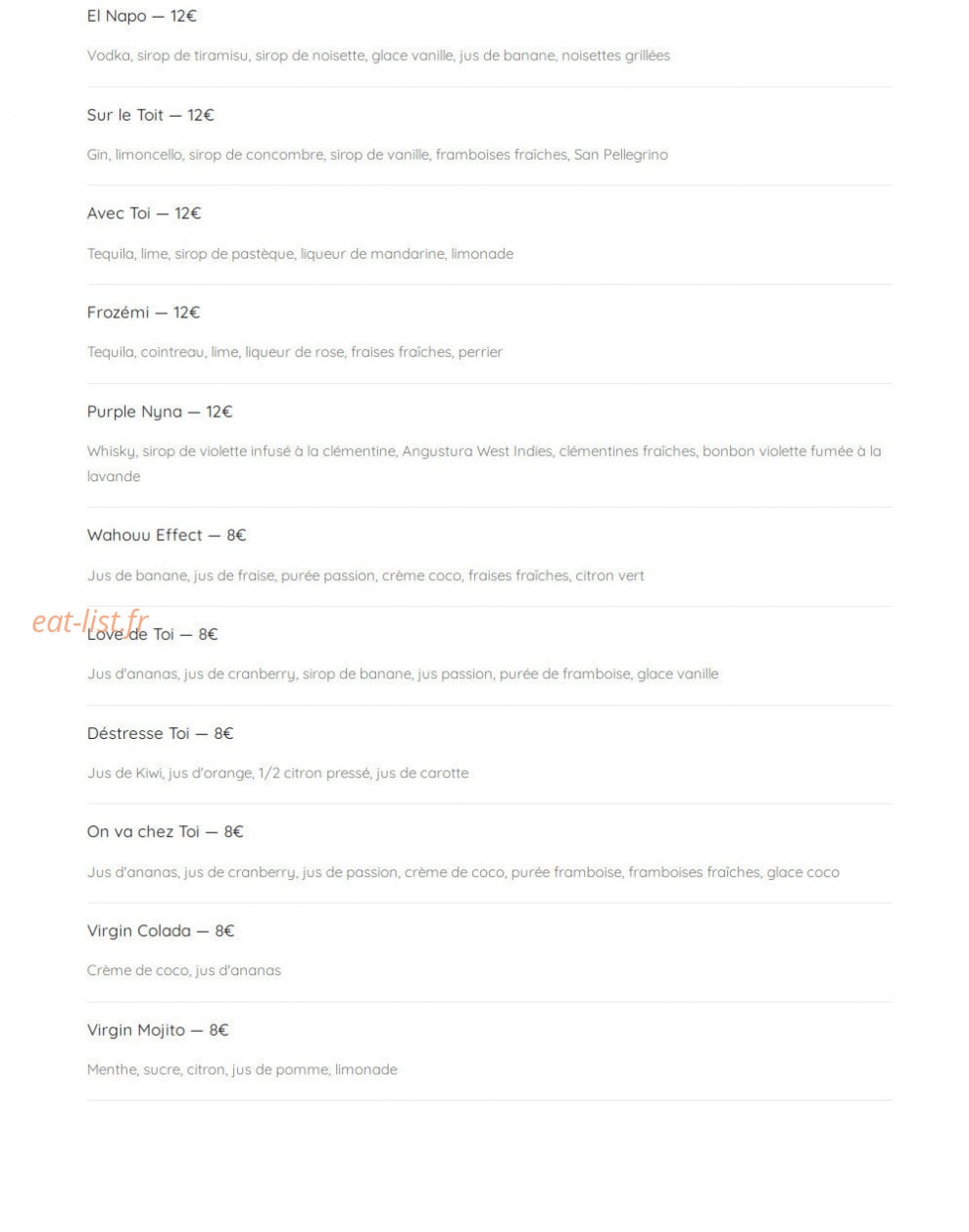 El Napo — 12€

Vodka, sirop de tiramisu, sirop de noisette, glace vanille, jus de banane, noisettes grillées

Sur le Toit — 12€

Gin, limoncello, sirop de concombre, sirop de vanille, framboises fraîches, San Pellegrino

Avec Toi — 12€

Tequila, lime, sirop de pastèque, liqueur de mandarine, limonade

Frozémi — 12€

Tequila, cointreau, lime, liqueur de rose, fraises fraîches, perrier

Purple Nyna — 12€

Whisky, sirop de violette infusé à la clémentine, Angustura West Indies, clémentines fraîches, bonbon violette fumée à la lavande

Wahouu Effect — 8€

Jus de banane, jus de fraise, purée passion, crème coco, fraises fraîches, citron vert

eat-list.fr

Love de Toi — 8€

Jus d'ananas, jus de cranberry, sirop de banane, jus passion, purée de framboise, glace vanille

Déstresse Toi — 8€

Jus de Kiwi, jus d'orange, 1/2 citron pressé, jus de carotte

On va chez Toi — 8€

Jus d'ananas, jus de cranberry, jus de passion, crème de coco, purée framboise, framboises fraîches, glace coco

Virgin Colada — 8€

Crème de coco, jus d'ananas

Virgin Mojito — 8€

Menthe, sucre, citron, jus de pomme, limonade